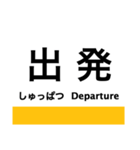 出発

しゅっぱつ Departure